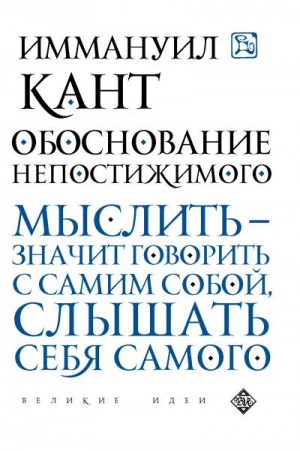 ИММАНУИЛ
КАНТ
ОБОСНОВАНИЕ
НЕПОСТИЖИМОГО

МЫСЛИТЬ – ЗНАЧИТ ГОВОРИТЬ С САМИМ СОБОЙ, СЛЫШАТЬ СЕБЯ САМОГО

ВЕЛИКИЕ ИДЕИ